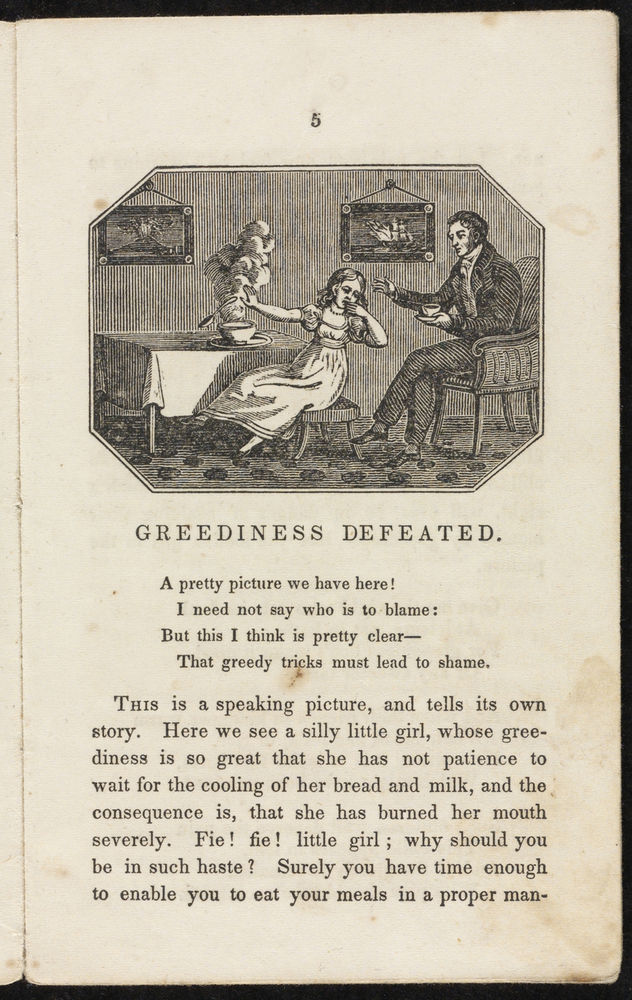 5

GREEDINESS DEFEATED.

A pretty picture we have here!
I need not say who is to blame:
But this I think is pretty clear—
That greedy tricks must lead to shame.

This is a speaking picture, and tells its own story. Here we see a silly little girl, whose greediness is so great that she has not patience to wait for the cooling of her bread and milk, and the consequence is, that she has burned her mouth severely. Fie! fie! little girl; why should you be in such haste? Surely you have time enough to enable you to eat your meals in a proper man-